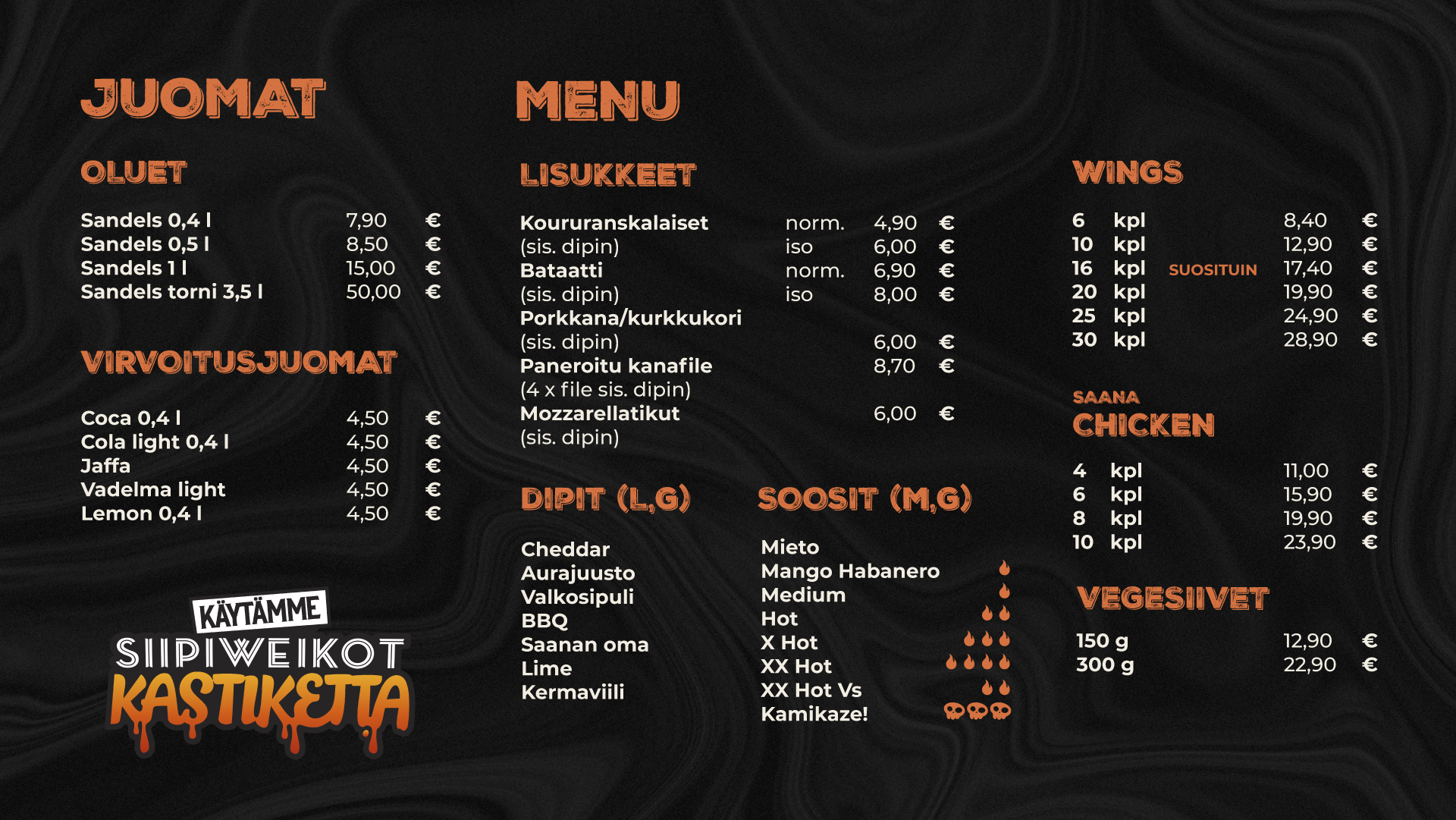 JUOMAT

OLUET

Sandels 0,4 l 7,90 €
Sandels 0,5 l 8,50 €
Sandels 1 l 15,00 €
Sandels torni 3,5 l 50,00 €

VIRVOITUSJUOMAT

Coca 0,4 l 4,50 €
Cola light 0,4 l 4,50 €
Jaffa 4,50 €
Vadelma light 4,50 €
Lemon 0,4 l 4,50 €

KÄYTÄMME
SIIPIWEIKOT
KASTIKETTA

MENU

LISUKKEET

Koururanskalaiset norm. 4,90 €
(sis. dipin) iso 6,00 €
Bataatti norm. 6,90 €
(sis. dipin) iso 8,00 €
Porkkana/kurkkukori
(sis. dipin) 6,00 €
Paneroitu kanafile 8,70 €
(4 x file sis. dipin)
Mozzarellatikut 6,00 €
(sis. dipin)

DIPIT (L,G)

Cheddar
Aurajuusto
Valkosipuli
BBQ
Saanan oma
Lime
Kermaviili

SOOSIT (M,G)

Mieto
Mango Habanero
Medium
Hot
X Hot
XX Hot
XX Hot Vs
Kamikaze!

WINGS

6 kpl 8,40 €
10 kpl 12,90 €
16 kpl SUOSITUIN 17,40 €
20 kpl 19,90 €
25 kpl 24,90 €
30 kpl 28,90 €

SAANA
CHICKEN

4 kpl 11,00 €
6 kpl 15,90 €
8 kpl 19,90 €
10 kpl 23,90 €

VEGESIIVET

150 g 12,90 €
300 g 22,90 €